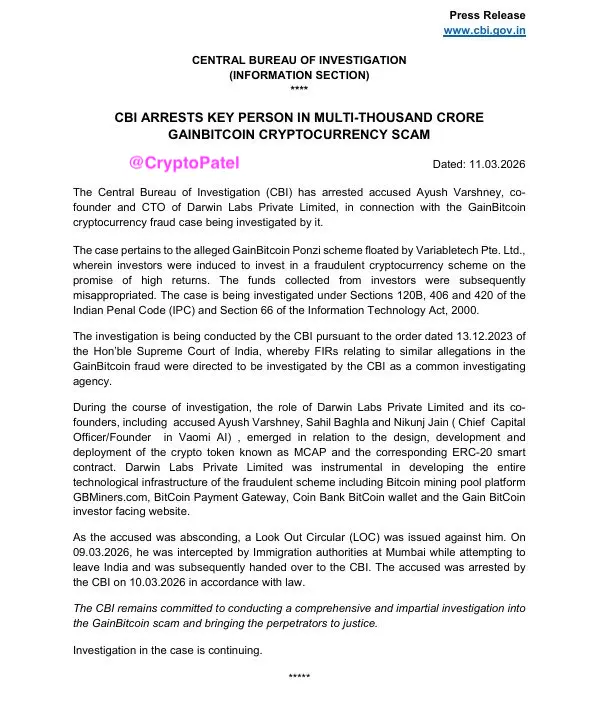 Press Release
www.cbi.gov.in

CENTRAL BUREAU OF INVESTIGATION
(INFORMATION SECTION)
****

CBI ARRESTS KEY PERSON IN MULTI-THOUSAND CRORE GAINBITCOIN CRYPTOCURRENCY SCAM

@CryptoPatel

Dated: 11.03.2026

The Central Bureau of Investigation (CBI) has arrested accused Ayush Varshney, co-founder and CTO of Darwin Labs Private Limited, in connection with the GainBitcoin cryptocurrency fraud case being investigated by it.

The case pertains to the alleged GainBitcoin Ponzi scheme floated by Variabletech Pte. Ltd., wherein investors were induced to invest in a fraudulent cryptocurrency scheme on the promise of high returns. The funds collected from investors were subsequently misappropriated. The case is being investigated under Sections 120B, 406 and 420 of the Indian Penal Code (IPC) and Section 66 of the Information Technology Act, 2000.

The investigation is being conducted by the CBI pursuant to the order dated 13.12.2023 of the Hon'ble Supreme Court of India, whereby FIRs relating to similar allegations in the GainBitcoin fraud were directed to be investigated by the CBI as a common investigating agency.

During the course of investigation, the role of Darwin Labs Private Limited and its co-founders, including accused Ayush Varshney, Sahil Baghla and Nikunj Jain ( Chief Capital Officer/Founder in Vaomi AI) , emerged in relation to the design, development and deployment of the crypto token known as MCAP and the corresponding ERC-20 smart contract. Darwin Labs Private Limited was instrumental in developing the entire technological infrastructure of the fraudulent scheme including Bitcoin mining pool platform GBMiners.com, BitCoin Payment Gateway, Coin Bank BitCoin wallet and the Gain BitCoin investor facing website.

As the accused was absconding, a Look Out Circular (LOC) was issued against him. On 09.03.2026, he was intercepted by Immigration authorities at Mumbai while attempting to leave India and was subsequently handed over to the CBI. The accused was arrested by the CBI on 10.03.2026 in accordance with law.

The CBI remains committed to conducting a comprehensive and impartial investigation into the GainBitcoin scam and bringing the perpetrators to justice.

Investigation in the case is continuing.

*****